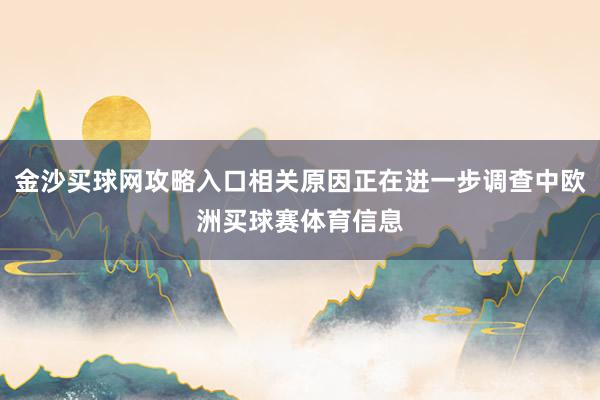 金沙买球网攻略入口相关原因正在进一步调查中欧洲买球赛体育信息